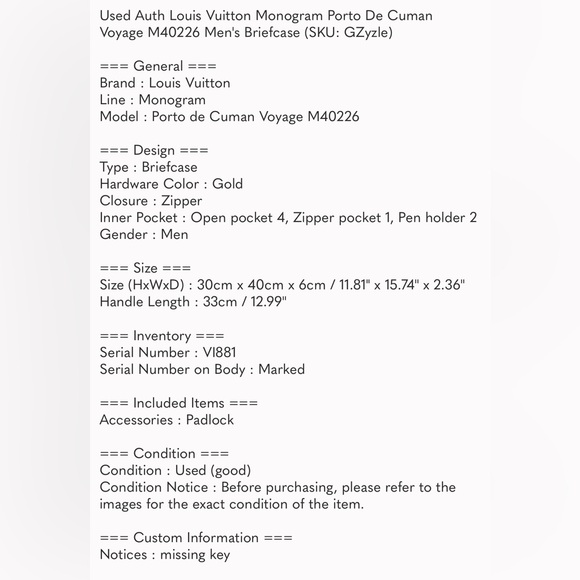 Used Auth Louis Vuitton Monogram Porto De Cuman Voyage M40226 Men's Briefcase (SKU: GZyzle)

=== General ===
Brand : Louis Vuitton
Line : Monogram
Model : Porto de Cuman Voyage M40226

=== Design ===
Type : Briefcase
Hardware Color : Gold
Closure : Zipper
Inner Pocket : Open pocket 4, Zipper pocket 1, Pen holder 2
Gender : Men

=== Size ===
Size (HxWxD) : 30cm x 40cm x 6cm / 11.81" x 15.74" x 2.36"
Handle Length : 33cm / 12.99"

=== Inventory ===
Serial Number : VI881
Serial Number on Body : Marked

=== Included Items ===
Accessories : Padlock

=== Condition ===
Condition : Used (good)
Condition Notice : Before purchasing, please refer to the images for the exact condition of the item.

=== Custom Information ===
Notices : missing key